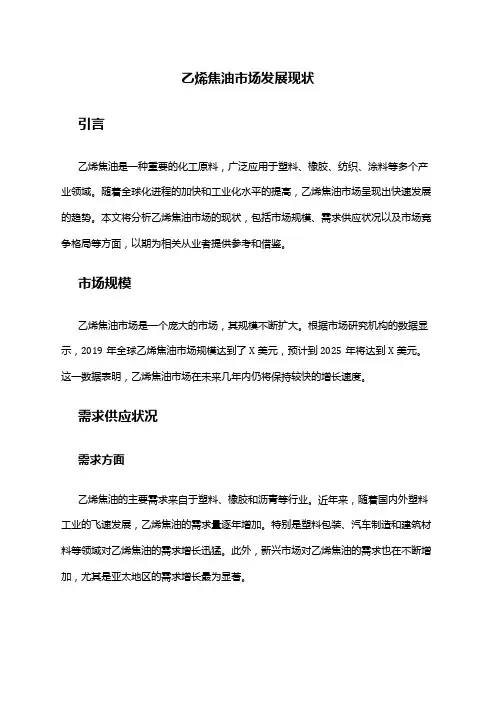 乙烯焦油市场发展现状

引言

乙烯焦油是一种重要的化工原料，广泛应用于塑料、橡胶、纺织、涂料等多个产业领域。随着全球化进程的加快和工业化水平的提高，乙烯焦油市场呈现出快速发展的趋势。本文将分析乙烯焦油市场的现状，包括市场规模、需求供应状况以及市场竞争格局等方面，以期为相关从业者提供参考和借鉴。

市场规模

乙烯焦油市场是一个庞大的市场，其规模不断扩大。根据市场研究机构的数据显示，2019 年全球乙烯焦油市场规模达到了 X 美元，预计到 2025 年将达到 X 美元。这一数据表明，乙烯焦油市场在未来几年内仍将保持较快的增长速度。

需求供应状况

需求方面

乙烯焦油的主要需求来自于塑料、橡胶和沥青等行业。近年来，随着国内外塑料工业的飞速发展，乙烯焦油的需求量逐年增加。特别是塑料包装、汽车制造和建筑材料等领域对乙烯焦油的需求增长迅猛。此外，新兴市场对乙烯焦油的需求也在不断增加，尤其是亚太地区的需求增长最为显著。